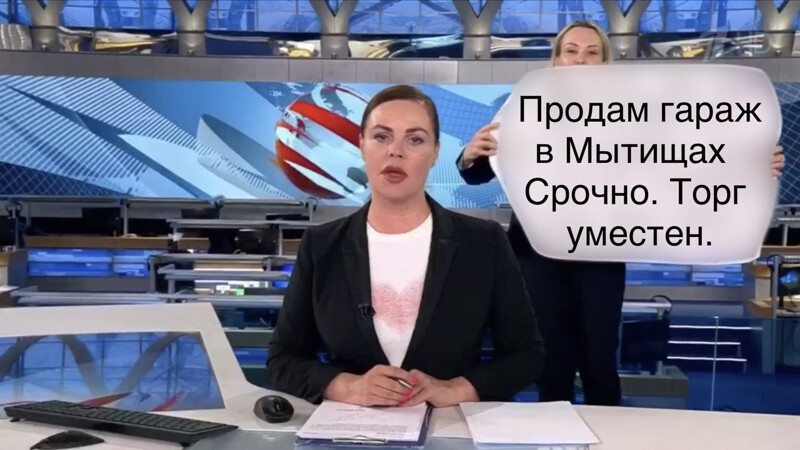 Продам гараж в Мытищах Срочно. Торг уместен.